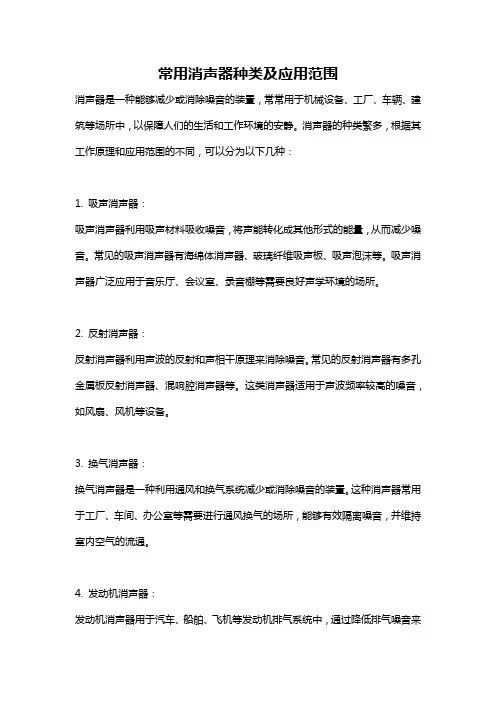 常用消声器种类及应用范围

消声器是一种能够减少或消除噪音的装置，常常用于机械设备、工厂、车辆、建筑等场所中，以保障人们的生活和工作环境的安静。消声器的种类繁多，根据其工作原理和应用范围的不同，可以分为以下几种：

1. 吸声消声器：

吸声消声器利用吸声材料吸收噪音，将声能转化成其他形式的能量，从而减少噪音。常见的吸声消声器有海绵体消声器、玻璃纤维吸声板、吸声泡沫等。吸声消声器广泛应用于音乐厅、会议室、录音棚等需要良好声学环境的场所。

2. 反射消声器：

反射消声器利用声波的反射和声相干原理来消除噪音。常见的反射消声器有多孔金属板反射消声器、混响腔消声器等。这类消声器适用于声波频率较高的噪音，如风扇、风机等设备。

3. 换气消声器：

换气消声器是一种利用通风和换气系统减少或消除噪音的装置。这种消声器常用于工厂、车间、办公室等需要进行通风换气的场所，能够有效隔离噪音，并维持室内空气的流通。

4. 发动机消声器：

发动机消声器用于汽车、船舶、飞机等发动机排气系统中，通过降低排气噪音来